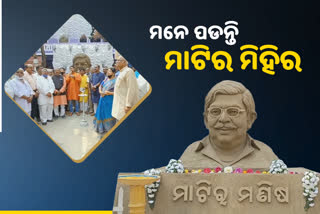 ମନେ ପଡନ୍ତି
ମାଟିର ମିହିର

ମାଟିର ମଣିଷ